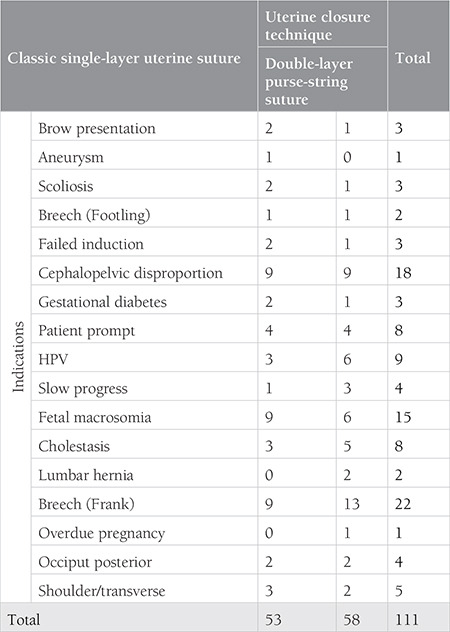 | Classic single-layer uterine suture | | Uterine closure technique | | Total |
|---|---|---|---|---|
| | | Double-layer purse-string suture | | |
| Indications | Brow presentation | 2 | 1 | 3 |
| | Aneurysm | 1 | 0 | 1 |
| | Scoliosis | 2 | 1 | 3 |
| | Breech (Footling) | 1 | 1 | 2 |
| | Failed induction | 2 | 1 | 3 |
| | Cephalopelvic disproportion | 9 | 9 | 18 |
| | Gestational diabetes | 2 | 1 | 3 |
| | Patient prompt | 4 | 4 | 8 |
| | HPV | 3 | 6 | 9 |
| | Slow progress | 1 | 3 | 4 |
| | Fetal macrosomia | 9 | 6 | 15 |
| | Cholestasis | 3 | 5 | 8 |
| | Lumbar hernia | 0 | 2 | 2 |
| | Breech (Frank) | 9 | 13 | 22 |
| | Overdue pregnancy | 0 | 1 | 1 |
| | Occiput posterior | 2 | 2 | 4 |
| | Shoulder/transverse | 3 | 2 | 5 |
| Total | | 53 | 58 | 111 |